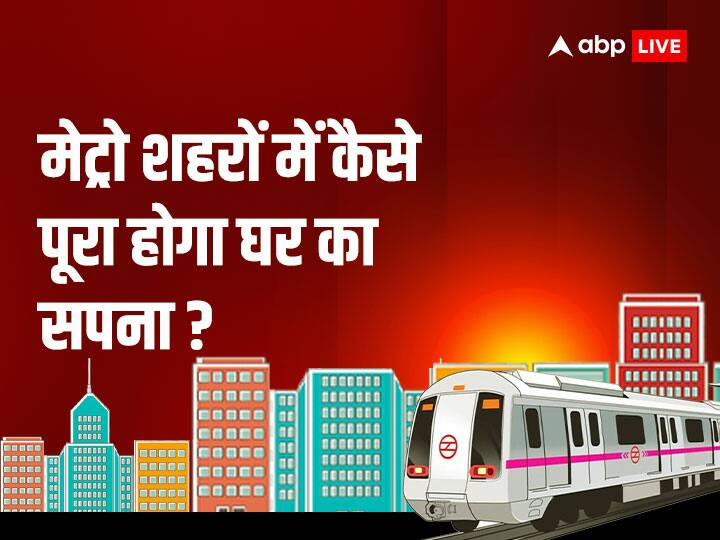 abp LIVE

मेट्रो शहरों में कैसे पूरा होगा घर का सपना ?